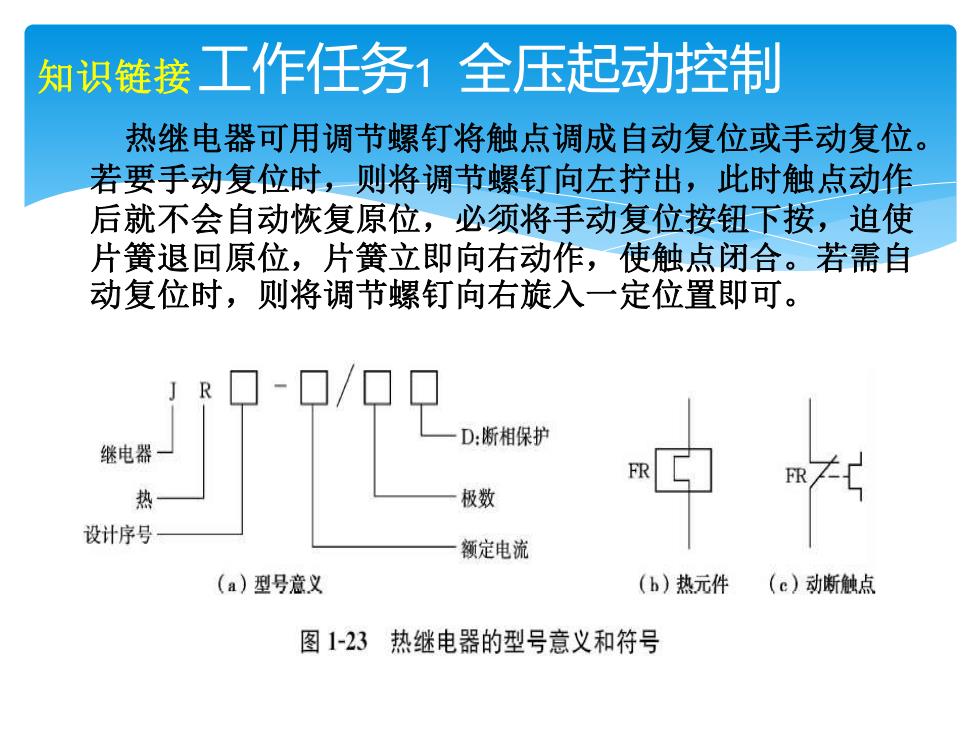 知识链接 工作任务1 全压起动控制

热继电器可用调节螺钉将触点调成自动复位或手动复位。若要手动复位时，则将调节螺钉向左拧出，此时触点动作后就不会自动恢复原位，必须将手动复位按钮下按，迫使片簧退回原位，片簧立即向右动作，使触点闭合。若需自动复位时，则将调节螺钉向右旋入一定位置即可。

J R □ - □ / □ □

继电器
热
设计序号
D:断相保护
极数
额定电流
(a) 型号意义

FR
(b) 热元件

FR
(c) 动断触点

图 1-23 热继电器的型号意义和符号